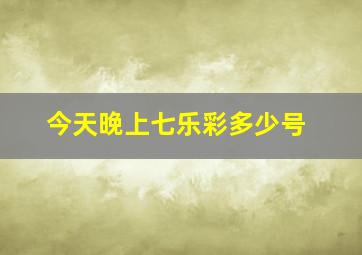 今天晚上七乐彩多少号